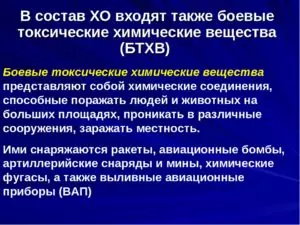 В состав ХО входят также боевые токсические химические вещества (БТХВ)

Боевые токсические химические вещества представляют собой химические соединения, способные поражать людей и животных на больших площадях, проникать в различные сооружения, заражать местность.

Ими снаряжаются ракеты, авиационные бомбы, артиллерийские снаряды и мины, химические фугасы, а также выливные авиационные приборы (ВАП)